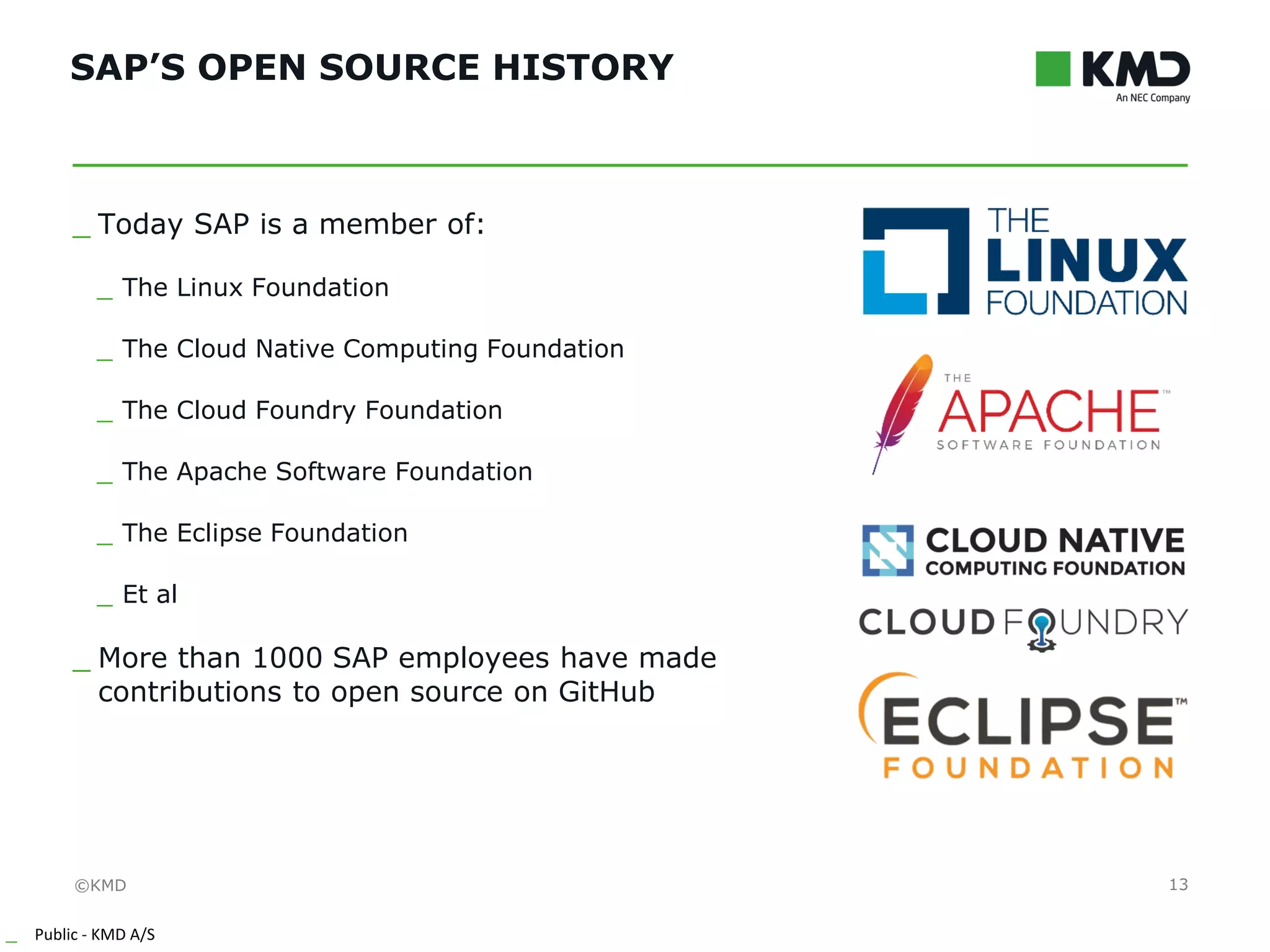 SAP'S OPEN SOURCE HISTORY

KMD
An NEC Company

_ Today SAP is a member of:

_ The Linux Foundation

_ The Cloud Native Computing Foundation

_ The Cloud Foundry Foundation

_ The Apache Software Foundation

_ The Eclipse Foundation

_ Et al

_ More than 1000 SAP employees have made contributions to open source on GitHub

THE LINUX FOUNDATION

THE APACHE™ SOFTWARE FOUNDATION

CLOUD NATIVE COMPUTING FOUNDATION

CLOUD FOUNDRY

ECLIPSE™ FOUNDATION

©KMD

13

_ Public - KMD A/S